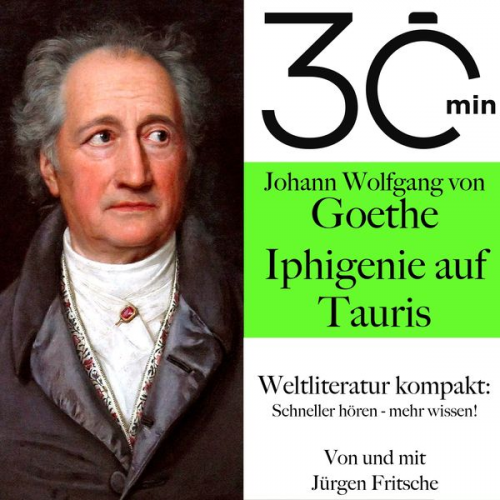 30 min

Johann Wolfgang von Goethe
Iphigenie auf Tauris

Weltliteratur kompakt:
Schneller hören - mehr wissen!

Von und mit
Jürgen Fritsche